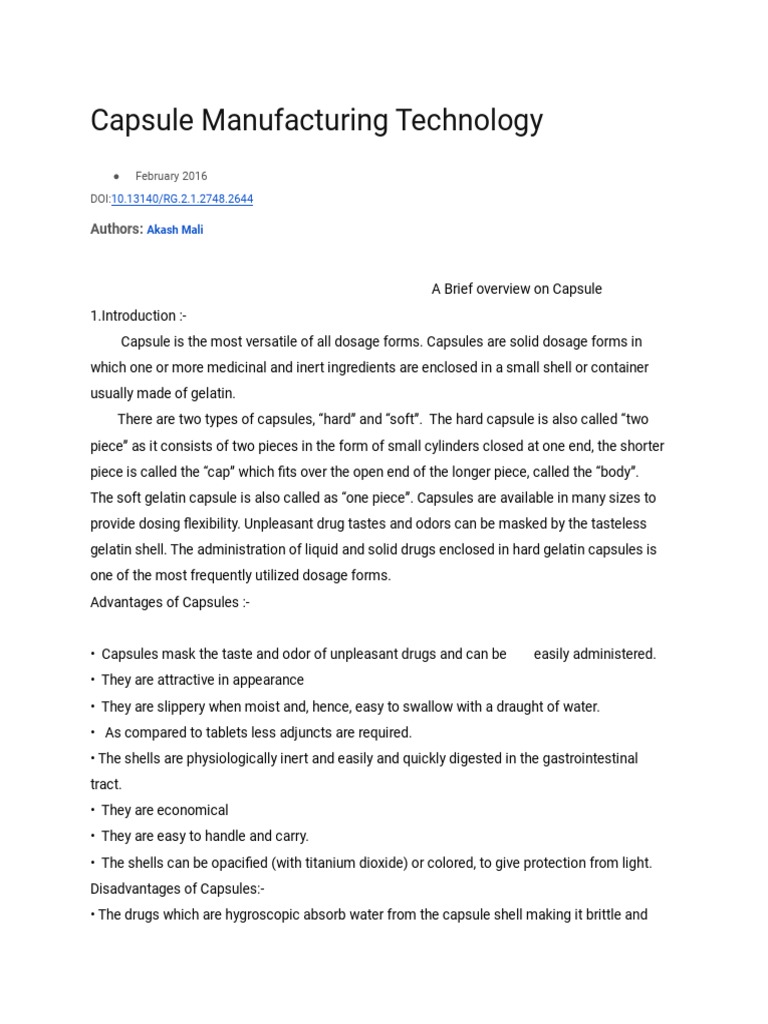 Capsule Manufacturing Technology

• February 2016

DOI:10.13140/RG.2.1.2748.2644

Authors: Akash Mali

A Brief overview on Capsule

1.Introduction :-

Capsule is the most versatile of all dosage forms. Capsules are solid dosage forms in which one or more medicinal and inert ingredients are enclosed in a small shell or container usually made of gelatin.

There are two types of capsules, "hard" and "soft". The hard capsule is also called "two piece" as it consists of two pieces in the form of small cylinders closed at one end, the shorter piece is called the "cap" which fits over the open end of the longer piece, called the "body". The soft gelatin capsule is also called as "one piece". Capsules are available in many sizes to provide dosing flexibility. Unpleasant drug tastes and odors can be masked by the tasteless gelatin shell. The administration of liquid and solid drugs enclosed in hard gelatin capsules is one of the most frequently utilized dosage forms.

Advantages of Capsules :-

• Capsules mask the taste and odor of unpleasant drugs and can be easily administered.
• They are attractive in appearance
• They are slippery when moist and, hence, easy to swallow with a draught of water.
• As compared to tablets less adjuncts are required.
• The shells are physiologically inert and easily and quickly digested in the gastrointestinal tract.
• They are economical
• They are easy to handle and carry.
• The shells can be opacified (with titanium dioxide) or colored, to give protection from light.

Disadvantages of Capsules:-

• The drugs which are hygroscopic absorb water from the capsule shell making it brittle and